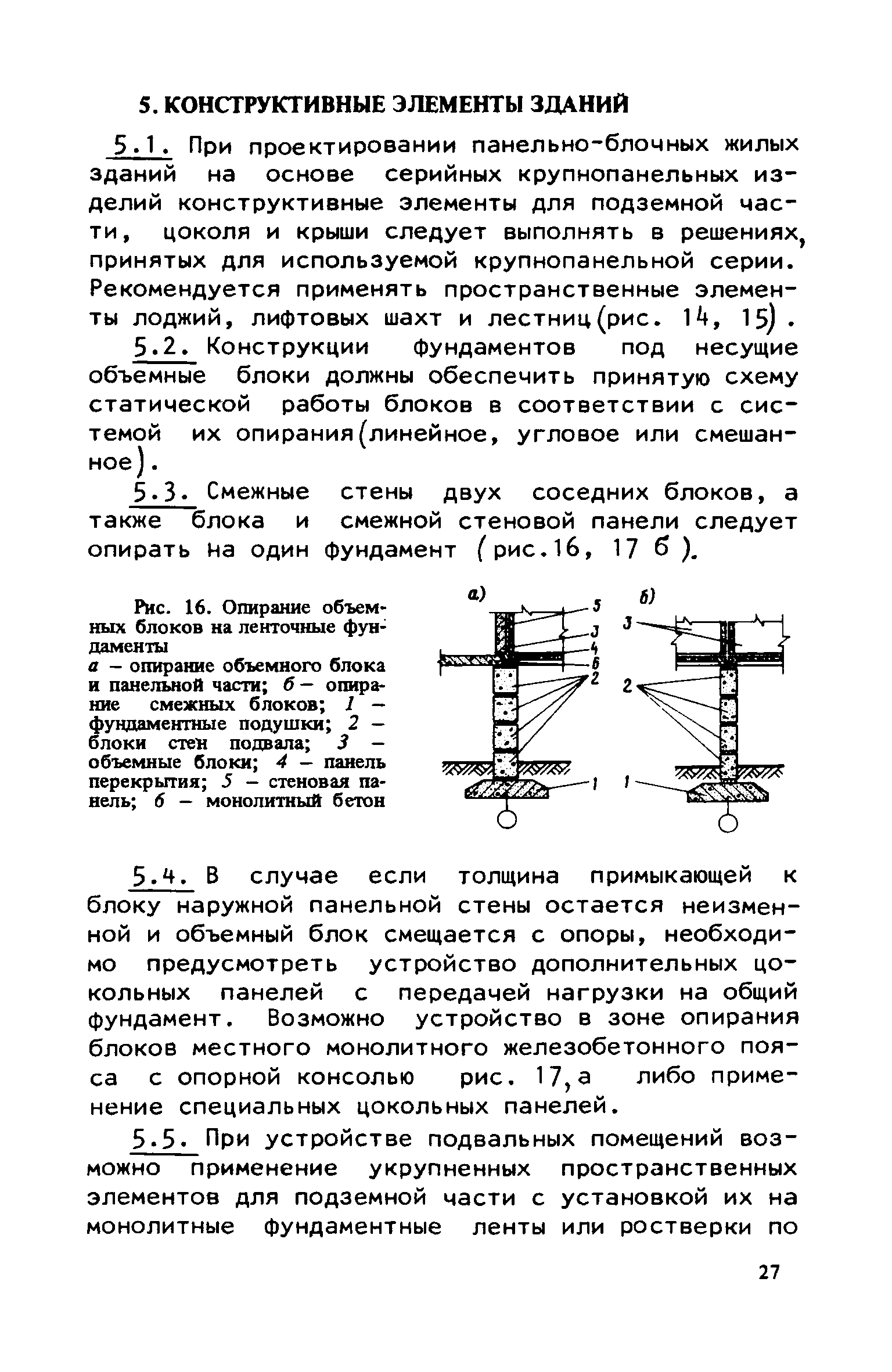 5. КОНСТРУКТИВНЫЕ ЭЛЕМЕНТЫ ЗДАНИЙ

5.1. При проектировании панельно-блочных жилых зданий на основе серийных крупнопанельных изделий конструктивные элементы для подземной части, цоколя и крыши следует выполнять в решениях, принятых для используемой крупнопанельной серии. Рекомендуется применять пространственные элементы лоджий, лифтовых шахт и лестниц(рис. 14, 15).

5.2. Конструкции фундаментов под несущие объемные блоки должны обеспечить принятую схему статической работы блоков в соответствии с системой их опирания(линейное, угловое или смешанное).

5.3. Смежные стены двух соседних блоков, а также блока и смежной стеновой панели следует опирать на один фундамент (рис.16, 17 б).

Рис. 16. Опирание объемных блоков на ленточные фундаменты
а – опирание объемного блока и панельной части; б – опирание смежных блоков; 1 – фундаментные подушки; 2 – блоки стен подвала; 3 – объемные блоки; 4 – панель перекрытия; 5 – стеновая панель; 6 – монолитный бетон

а)
5
3
4
6
2
1

б)
3
2
1

5.4. В случае если толщина примыкающей к блоку наружной панельной стены остается неизменной и объемный блок смещается с опоры, необходимо предусмотреть устройство дополнительных цокольных панелей с передачей нагрузки на общий фундамент. Возможно устройство в зоне опирания блоков местного монолитного железобетонного пояса с опорной консолью рис. 17,а либо применение специальных цокольных панелей.

5.5. При устройстве подвальных помещений возможно применение укрупненных пространственных элементов для подземной части с установкой их на монолитные фундаментные ленты или ростверки по

27